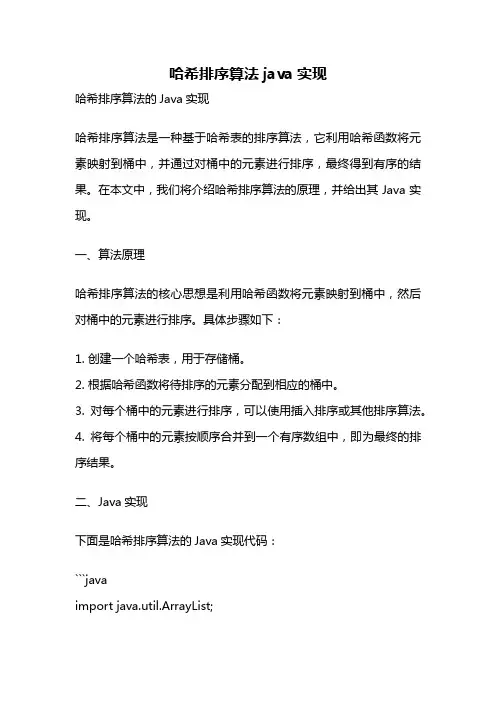 哈希排序算法 java 实现

哈希排序算法的 Java 实现

哈希排序算法是一种基于哈希表的排序算法，它利用哈希函数将元素映射到桶中，并通过对桶中的元素进行排序，最终得到有序的结果。在本文中，我们将介绍哈希排序算法的原理，并给出其 Java 实现。

一、算法原理

哈希排序算法的核心思想是利用哈希函数将元素映射到桶中，然后对桶中的元素进行排序。具体步骤如下：

1. 创建一个哈希表，用于存储桶。
2. 根据哈希函数将待排序的元素分配到相应的桶中。
3. 对每个桶中的元素进行排序，可以使用插入排序或其他排序算法。
4. 将每个桶中的元素按顺序合并到一个有序数组中，即为最终的排序结果。

二、Java 实现

下面是哈希排序算法的 Java 实现代码：

```java
import java.util.ArrayList;